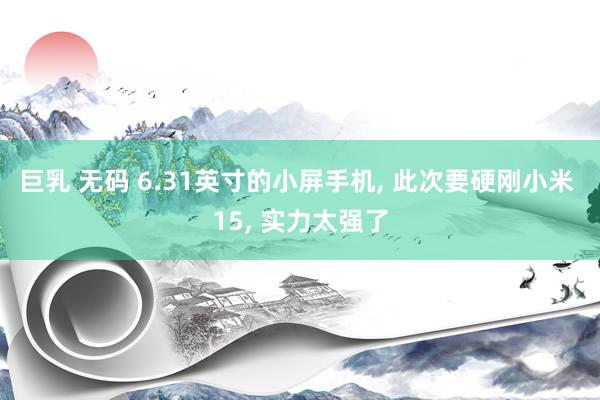 巨乳 无码 6.31英寸的小屏手机, 此次要硬刚小米15, 实力太强了